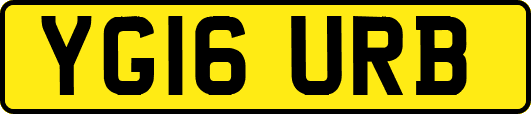 YG16 URB